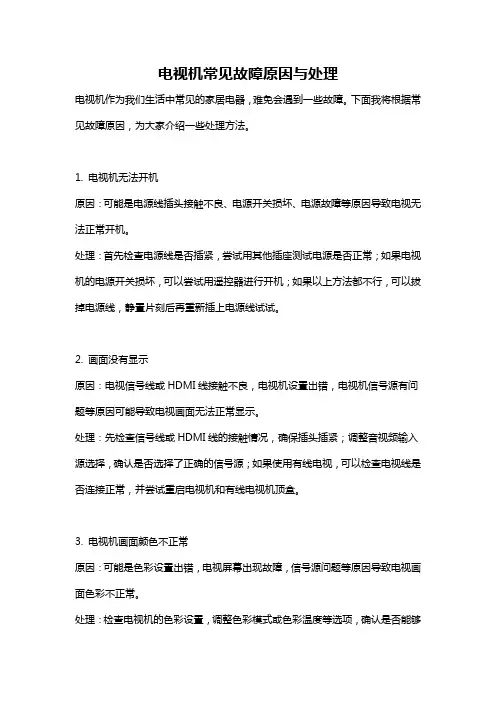 电视机常见故障原因与处理

电视机作为我们生活中常见的家居电器，难免会遇到一些故障。下面我将根据常见故障原因，为大家介绍一些处理方法。

1. 电视机无法开机

原因：可能是电源线插头接触不良、电源开关损坏、电源故障等原因导致电视无法正常开机。

处理：首先检查电源线是否插紧，尝试用其他插座测试电源是否正常；如果电视机的电源开关损坏，可以尝试用遥控器进行开机；如果以上方法都不行，可以拔掉电源线，静置片刻后再重新插上电源线试试。

2. 画面没有显示

原因：电视信号线或 HDMI 线接触不良，电视机设置出错，电视机信号源有问题等原因可能导致电视画面无法正常显示。

处理：先检查信号线或 HDMI 线的接触情况，确保插头插紧；调整音视频输入源选择，确认是否选择了正确的信号源；如果使用有线电视，可以检查电视线是否连接正常，并尝试重启电视机和有线电视机顶盒。

3. 电视机画面颜色不正常

原因：可能是色彩设置出错，电视屏幕出现故障，信号源问题等原因导致电视画面色彩不正常。

处理：检查电视机的色彩设置，调整色彩模式或色彩温度等选项，确认是否能够